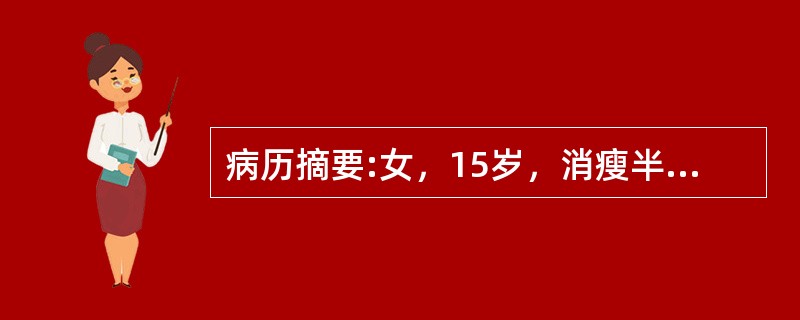 病历摘要:女，15岁，消瘦半...